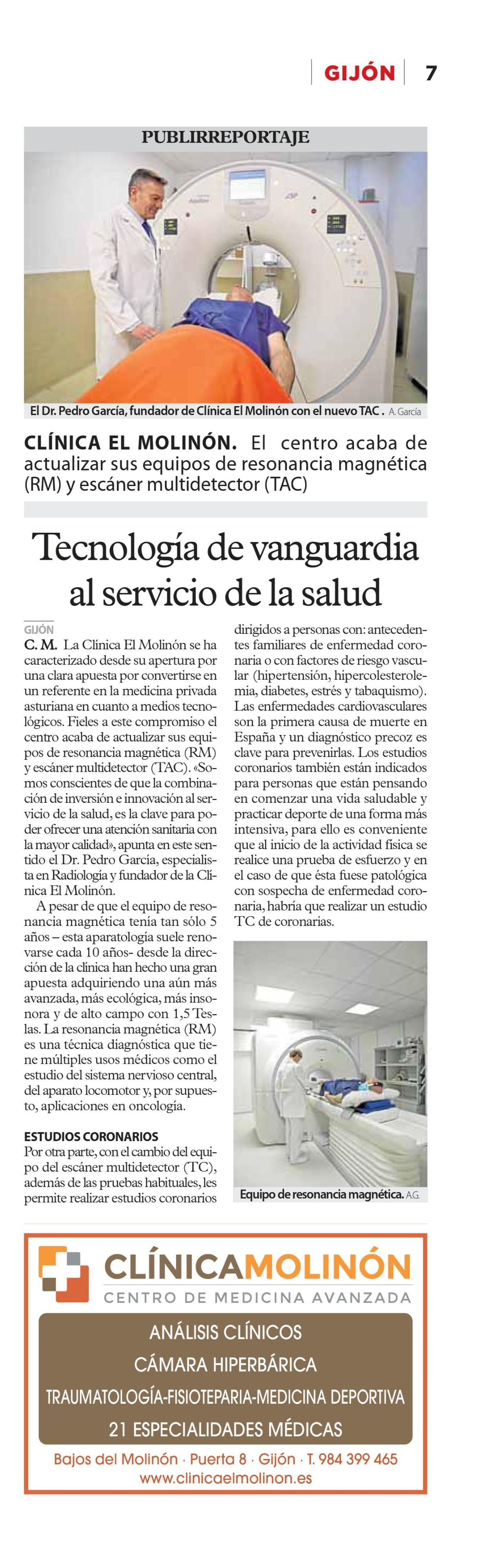 GIJÓN 7

PUBLIRREPORTAJE

El Dr. Pedro García, fundador de Clínica El Molinón con el nuevo TAC . A. García

CLÍNICA EL MOLINÓN. El centro acaba de actualizar sus equipos de resonancia magnética (RM) y escáner multidetector (TAC)

Tecnología de vanguardia al servicio de la salud

GIJÓN
C. M. La Clínica El Molinón se ha caracterizado desde su apertura por una clara apuesta por convertirse en un referente en la medicina privada asturiana en cuanto a medios tecnológicos. Fieles a este compromiso el centro acaba de actualizar sus equipos de resonancia magnética (RM) y escáner multidetector (TAC). «Somos conscientes de que la combinación de inversión e innovación al servicio de la salud, es la clave para poder ofrecer una atención sanitaria con la mayor calidad», apunta en este sentido el Dr. Pedro García, especialista en Radiología y fundador de la Clínica El Molinón.

A pesar de que el equipo de resonancia magnética tenía tan sólo 5 años – esta aparatología suele renovarse cada 10 años- desde la dirección de la clínica han hecho una gran apuesta adquiriendo una aún más avanzada, más ecológica, más insonora y de alto campo con 1,5 Teslas. La resonancia magnética (RM) es una técnica diagnóstica que tiene múltiples usos médicos como el estudio del sistema nervioso central, del aparato locomotor y, por supuesto, aplicaciones en oncología.

ESTUDIOS CORONARIOS
Por otra parte, con el cambio del equipo del escáner multidetector (TC), además de las pruebas habituales, les permite realizar estudios coronarios dirigidos a personas con: antecedentes familiares de enfermedad coronaria o con factores de riesgo vascular (hipertensión, hipercolesterolemia, diabetes, estrés y tabaquismo). Las enfermedades cardiovasculares son la primera causa de muerte en España y un diagnóstico precoz es clave para prevenirlas. Los estudios coronarios también están indicados para personas que están pensando en comenzar una vida saludable y practicar deporte de una forma más intensiva, para ello es conveniente que al inicio de la actividad física se realice una prueba de esfuerzo y en el caso de que ésta fuese patológica con sospecha de enfermedad coronaria, habría que realizar un estudio TC de coronarias.

Equipo de resonancia magnética. A.G.

CLÍNICAMOLINÓN
CENTRO DE MEDICINA AVANZADA
ANÁLISIS CLÍNICOS
CÁMARA HIPERBÁRICA
TRAUMATOLOGÍA-FISIOTEPARIA-MEDICINA DEPORTIVA
21 ESPECIALIDADES MÉDICAS
Bajos del Molinón · Puerta 8 · Gijón · T. 984 399 465
www.clinicaelmolinon.es